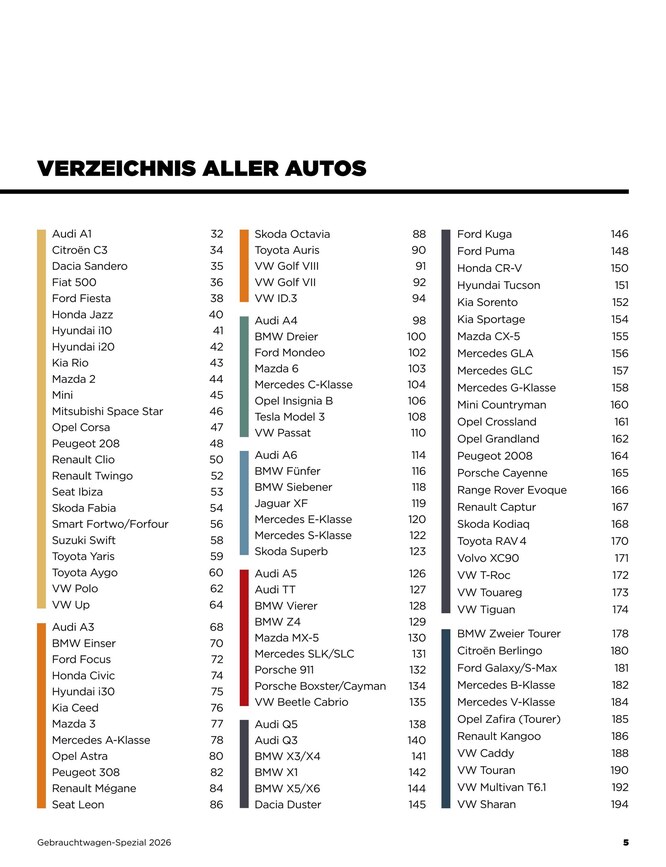 VERZEICHNIS ALLER AUTOS

Audi A1 32
Citroën C3 34
Dacia Sandero 35
Fiat 500 36
Ford Fiesta 38
Honda Jazz 40
Hyundai i10 41
Hyundai i20 42
Kia Rio 43
Mazda 2 44
Mini 45
Mitsubishi Space Star 46
Opel Corsa 47
Peugeot 208 48
Renault Clio 50
Renault Twingo 52
Seat Ibiza 53
Skoda Fabia 54
Smart Fortwo/Forfour 56
Suzuki Swift 58
Toyota Yaris 59
Toyota Aygo 60
VW Polo 62
VW Up 64

Audi A3 68
BMW Einser 70
Ford Focus 72
Honda Civic 74
Hyundai i30 75
Kia Ceed 76
Mazda 3 77
Mercedes A-Klasse 78
Opel Astra 80
Peugeot 308 82
Renault Mégane 84
Seat Leon 86

Skoda Octavia 88
Toyota Auris 90
VW Golf VIII 91
VW Golf VII 92
VW ID.3 94

Audi A4 98
BMW Dreier 100
Ford Mondeo 102
Mazda 6 103
Mercedes C-Klasse 104
Opel Insignia B 106
Tesla Model 3 108
VW Passat 110

Audi A6 114
BMW Fünfer 116
BMW Siebener 118
Jaguar XF 119
Mercedes E-Klasse 120
Mercedes S-Klasse 122
Skoda Superb 123

Audi A5 126
Audi TT 127
BMW Vierer 128
BMW Z4 129
Mazda MX-5 130
Mercedes SLK/SLC 131
Porsche 911 132
Porsche Boxster/Cayman 134
VW Beetle Cabrio 135

Audi Q5 138
Audi Q3 140
BMW X3/X4 141
BMW X1 142
BMW X5/X6 144
Dacia Duster 145

Ford Kuga 146
Ford Puma 148
Honda CR-V 150
Hyundai Tucson 151
Kia Sorento 152
Kia Sportage 154
Mazda CX-5 155
Mercedes GLA 156
Mercedes GLC 157
Mercedes G-Klasse 158
Mini Countryman 160
Opel Crossland 161
Opel Grandland 162
Peugeot 2008 164
Porsche Cayenne 165
Range Rover Evoque 166
Renault Captur 167
Skoda Kodiaq 168
Toyota RAV 4 170
Volvo XC90 171
VW T-Roc 172
VW Touareg 173
VW Tiguan 174

BMW Zweier Tourer 178
Citroën Berlingo 180
Ford Galaxy/S-Max 181
Mercedes B-Klasse 182
Mercedes V-Klasse 184
Opel Zafira (Tourer) 185
Renault Kangoo 186
VW Caddy 188
VW Touran 190
VW Multivan T6.1 192
VW Sharan 194

Gebrauchtwagen-Spezial 2026 5